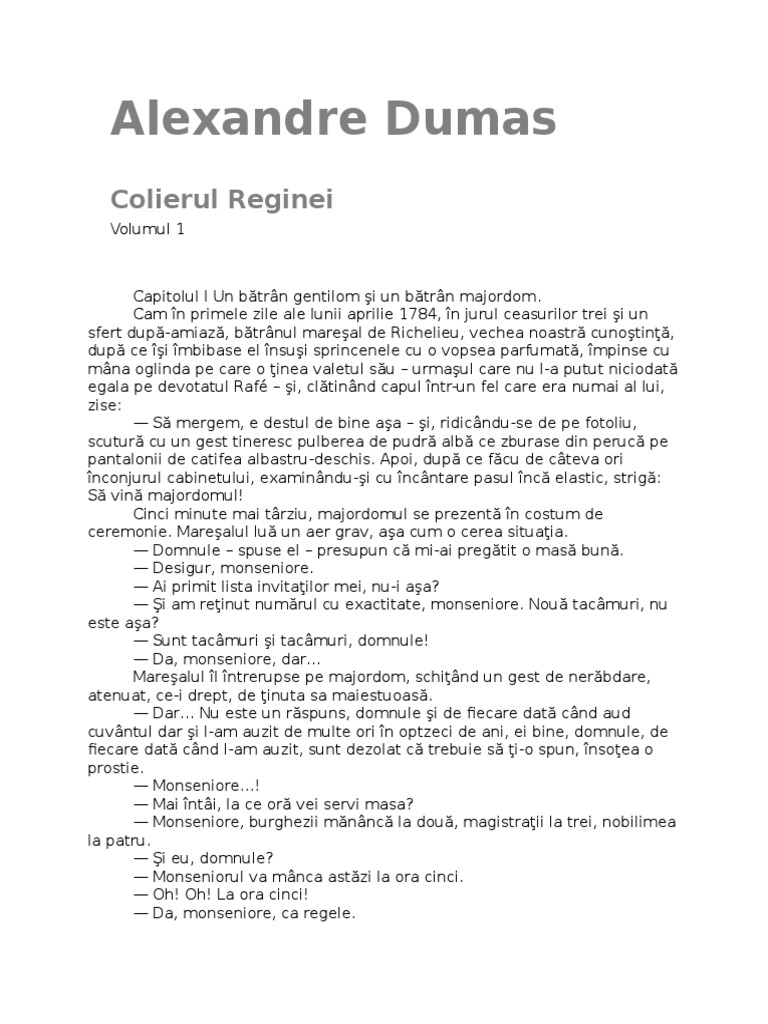 Alexandre Dumas

Colierul Reginei

Volumul 1

Capitolul I Un bătrân gentilom şi un bătrân majordom.

Cam în primele zile ale lunii aprilie 1784, în jurul ceasurilor trei şi un sfert după-amiază, bătrânul mareşal de Richelieu, vechea noastră cunoştinţă, după ce îşi îmbibase el însuşi sprincenele cu o vopsea parfumată, împinse cu mâna oglinda pe care o ţinea valetul său – urmaşul care nu l-a putut niciodată egala pe devotatul Rafé – şi, clătinând capul într-un fel care era numai al lui, zise:

— Să mergem, e destul de bine aşa – şi, ridicându-se de pe fotoliu, scutură cu un gest tineresc pulberea de pudră albă ce zburase din perucă pe pantalonii de catifea albastru-deschis. Apoi, după ce făcu de câteva ori înconjurul cabinetului, examinându-şi cu încântare pasul încă elastic, strigă: Să vină majordomul!

Cinci minute mai târziu, majordomul se prezentă în costum de ceremonie. Mareşalul luă un aer grav, aşa cum o cerea situaţia.

— Domnule – spuse el – presupun că mi-ai pregătit o masă bună.

— Desigur, monseniore.

— Ai primit lista invitaţilor mei, nu-i aşa?

— Şi am reţinut numărul cu exactitate, monseniore. Nouă tacâmuri, nu este aşa?

— Sunt tacâmuri şi tacâmuri, domnule!

— Da, monseniore, dar...

Mareşalul îl întrerupse pe majordom, schiţând un gest de nerăbdare, atenuat, ce-i drept, de ţinuta sa maiestuoasă.

— Dar... Nu este un răspuns, domnule şi de fiecare dată când aud cuvântul dar şi l-am auzit de multe ori în optzeci de ani, ei bine, domnule, de fiecare dată când l-am auzit, sunt dezolat că trebuie să ţi-o spun, însoţea o prostie.

— Monseniore...!

— Mai întâi, la ce oră vei servi masa?

— Monseniore, burghezii mănâncă la două, magistraţii la trei, nobilimea la patru.

— Şi eu, domnule?

— Monseniorul va mânca astăzi la ora cinci.

— Oh! Oh! La ora cinci!

— Da, monseniore, ca regele.